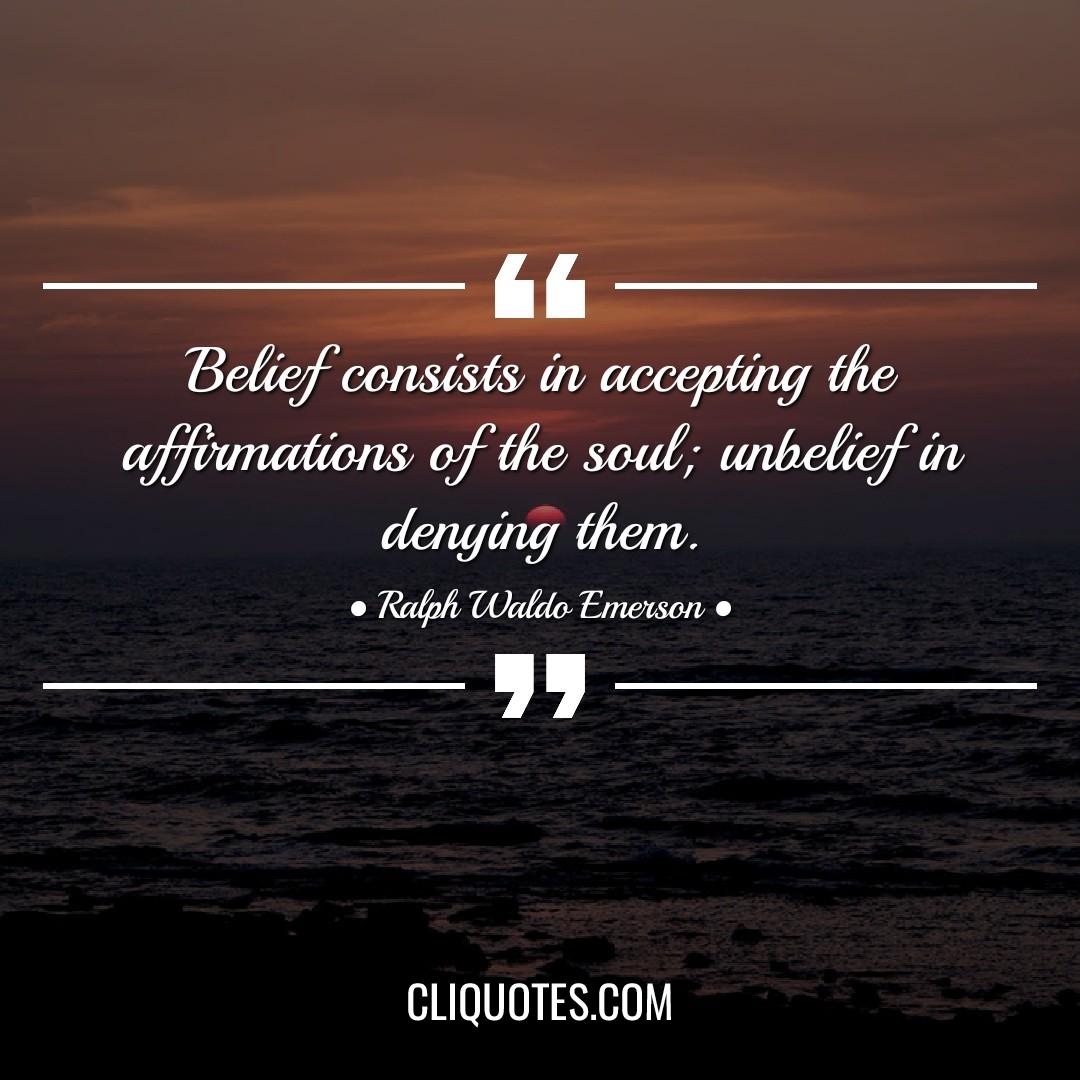 “

Belief consists in accepting the affirmations of the soul; unbelief in denying them.

• Ralph Waldo Emerson •

”

CLIQUOTES.COM